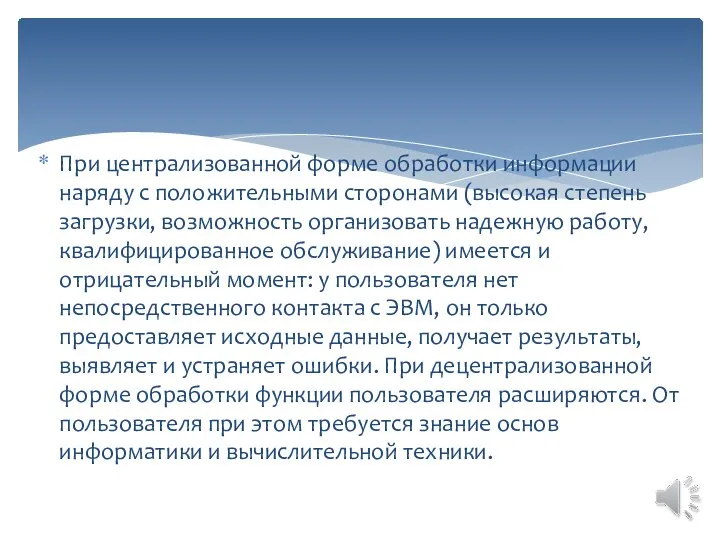 * При централизованной форме обработки информации наряду с положительными сторонами (высокая степень загрузки, возможность организовать надежную работу, квалифицированное обслуживание) имеется и отрицательный момент: у пользователя нет непосредственного контакта с ЭВМ, он только предоставляет исходные данные, получает результаты, выявляет и устраняет ошибки. При децентрализованной форме обработки функции пользователя расширяются. От пользователя при этом требуется знание основ информатики и вычислительной техники.